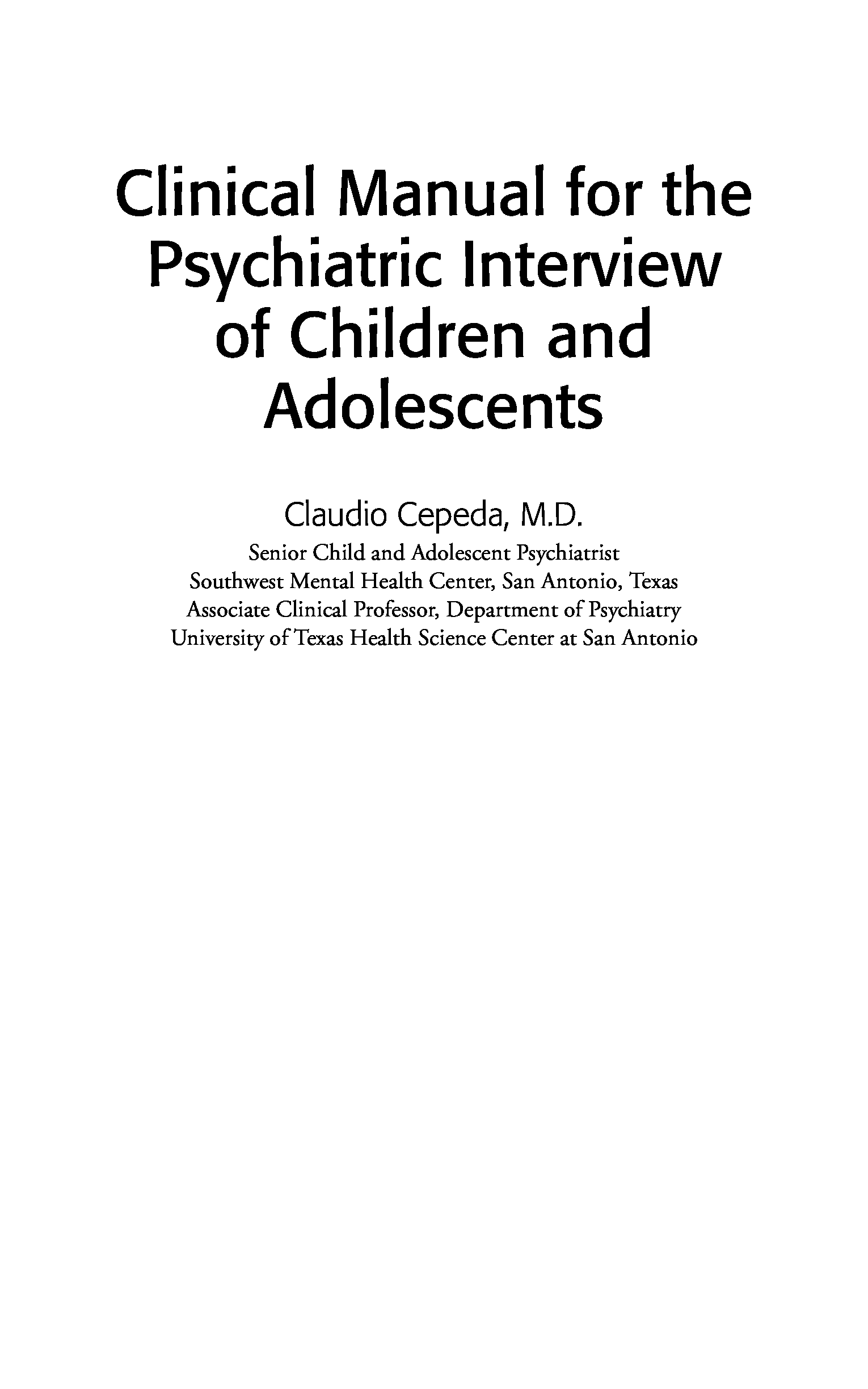 Clinical Manual for the Psychiatric Interview of Children and Adolescents

Claudio Cepeda, M.D.

Senior Child and Adolescent Psychiatrist
Southwest Mental Health Center, San Antonio, Texas
Associate Clinical Professor, Department of Psychiatry
University of Texas Health Science Center at San Antonio